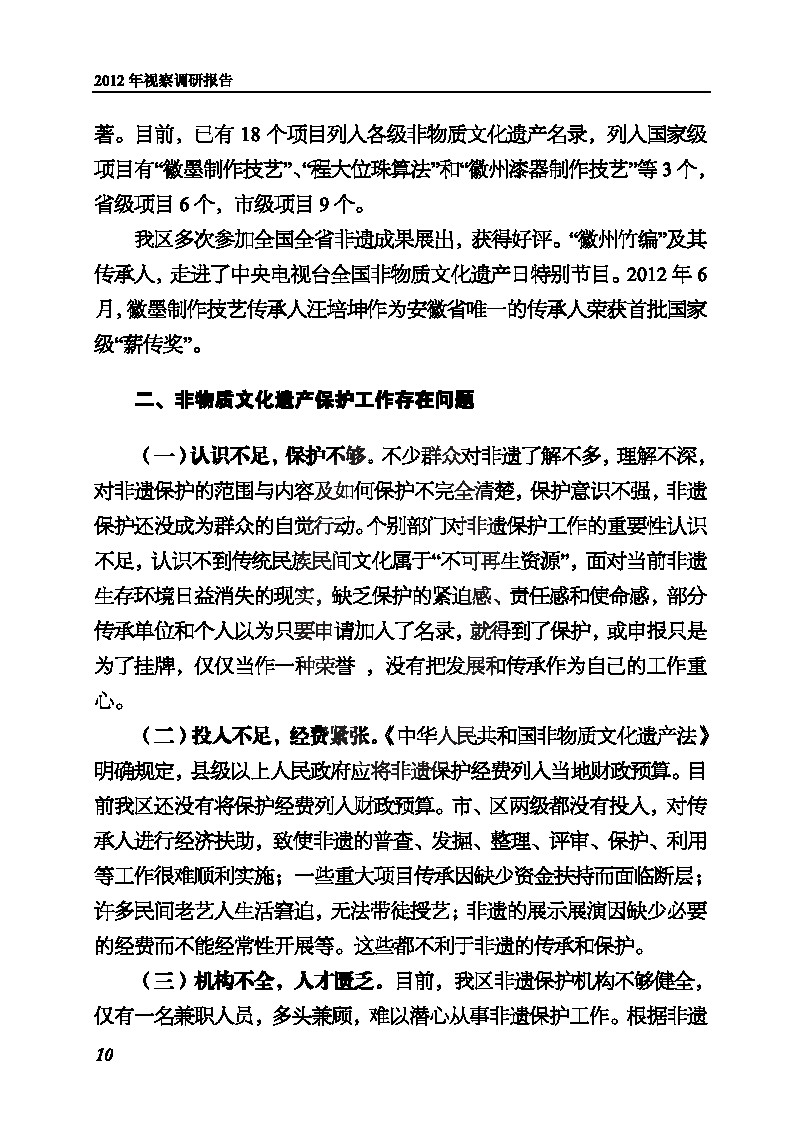 2012 年视察调研报告

著。目前，已有 18 个项目列入各级非物质文化遗产名录，列入国家级项目有“徽墨制作技艺”、“程大位珠算法”和“徽州漆器制作技艺”等 3 个，省级项目 6 个，市级项目 9 个。

我区多次参加全国全省非遗成果展出，获得好评。“徽州竹编”及其传承人，走进了中央电视台全国非物质文化遗产日特别节目。2012 年 6 月，徽墨制作技艺传承人汪培坤作为安徽省唯一的传承人荣获首批国家级“薪传奖”。

二、非物质文化遗产保护工作存在问题

（一）认识不足，保护不够。不少群众对非遗了解不多，理解不深，对非遗保护的范围与内容及如何保护不完全清楚，保护意识不强，非遗保护还没成为群众的自觉行动。个别部门对非遗保护工作的重要性认识不足，认识不到传统民族民间文化属于“不可再生资源”，面对当前非遗生存环境日益消失的现实，缺乏保护的紧迫感、责任感和使命感，部分传承单位和个人以为只要申请加入了名录，就得到了保护，或申报只是为了挂牌，仅仅当作一种荣誉 ，没有把发展和传承作为自己的工作重心。

（二）投入不足，经费紧张。《中华人民共和国非物质文化遗产法》明确规定，县级以上人民政府应将非遗保护经费列入当地财政预算。目前我区还没有将保护经费列入财政预算。市、区两级都没有投入，对传承人进行经济扶助，致使非遗的普查、发掘、整理、评审、保护、利用等工作很难顺利实施；一些重大项目传承因缺少资金扶持而面临断层；许多民间老艺人生活窘迫，无法带徒授艺；非遗的展示展演因缺少必要的经费而不能经常性开展等。这些都不利于非遗的传承和保护。

（三）机构不全，人才匮乏。目前，我区非遗保护机构不够健全，仅有一名兼职人员，多头兼顾，难以潜心从事非遗保护工作。根据非遗

10